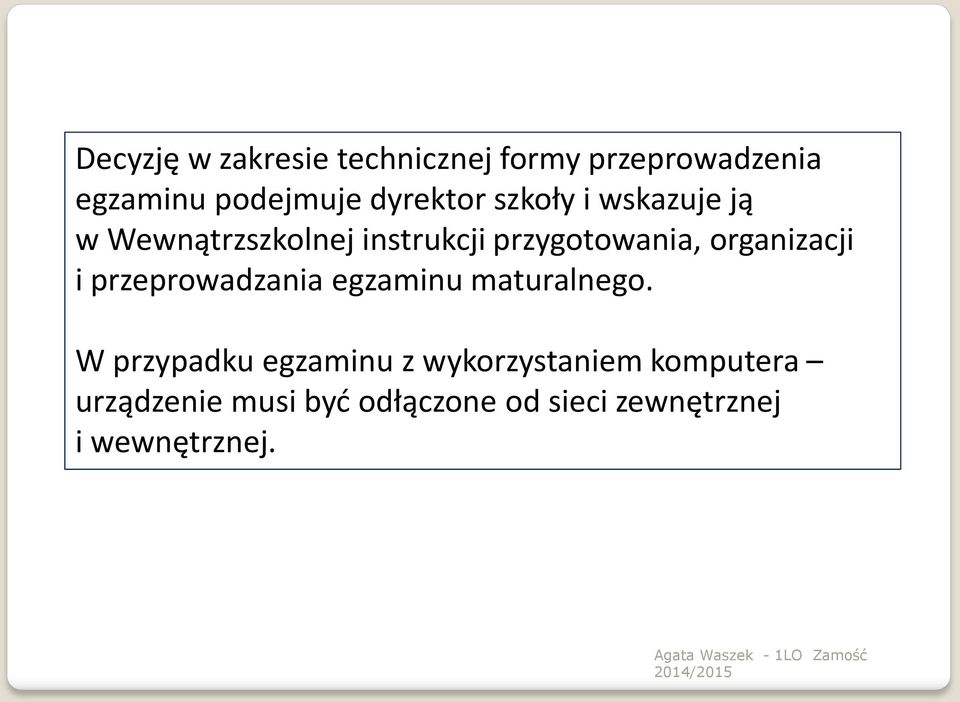 Decyzję w zakresie technicznej formy przeprowadzenia egzaminu podejmuje dyrektor szkoły i wskazuje ją w Wewnątrzszkolnej instrukcji przygotowania, organizacji i przeprowadzania egzaminu maturalnego.

W przypadku egzaminu z wykorzystaniem komputera – urządzenie musi być odłączone od sieci zewnętrznej i wewnętrznej.

Agata Waszek - 1LO Zamość 2014/2015